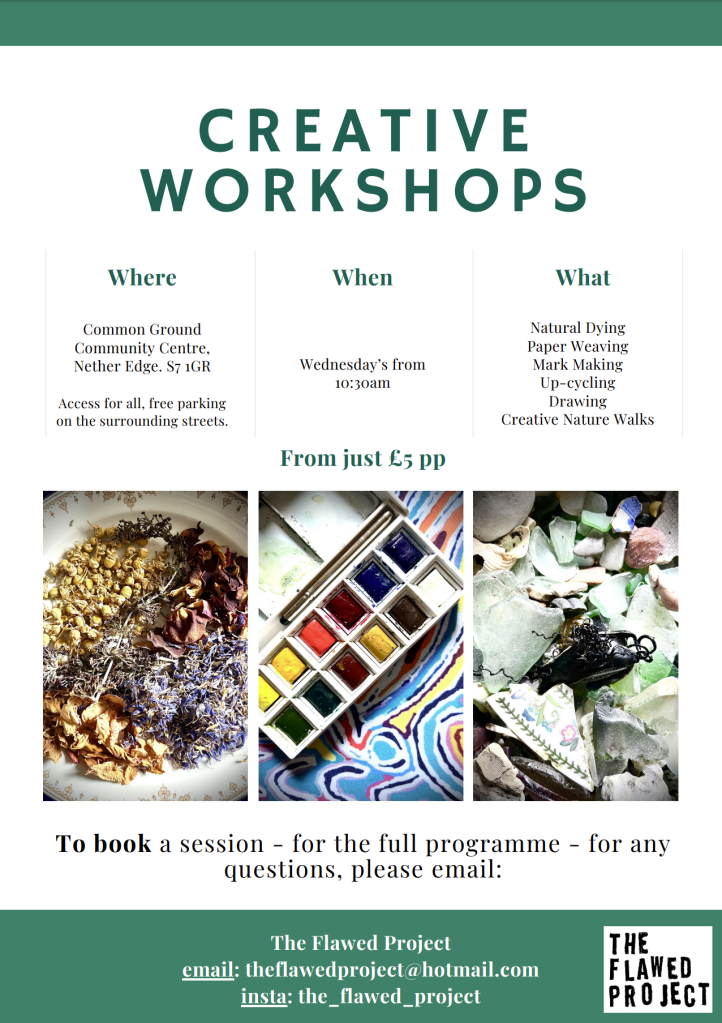 CREATIVE WORKSHOPS

Where

Common Ground
Community Centre,
Nether Edge. S7 1GR

Access for all, free parking on the surrounding streets.

When

Wednesday's from 10:30am

What

Natural Dying
Paper Weaving
Mark Making
Up-cycling
Drawing
Creative Nature Walks

From just £5 pp

To book a session - for the full programme - for any questions, please email:

The Flawed Project
email: theflawedproject@hotmail.com
insta: the_flawed_project

THE FLAWED PROJECT